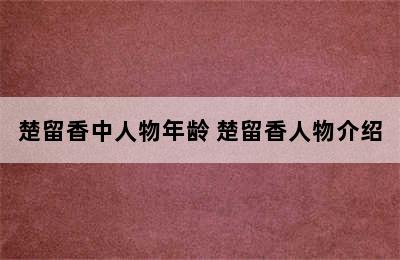 楚留香中人物年龄 楚留香人物介绍